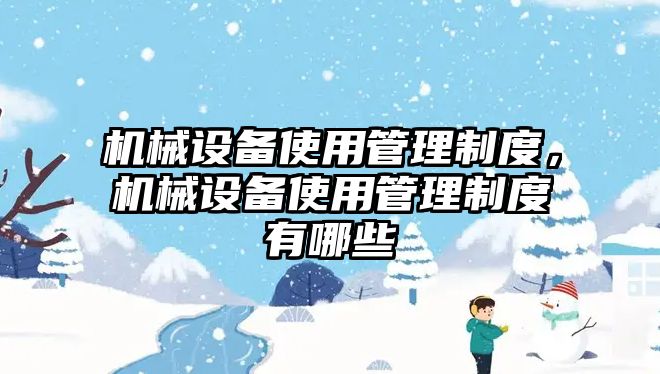 机械设备使用管理制度，机械设备使用管理制度有哪些